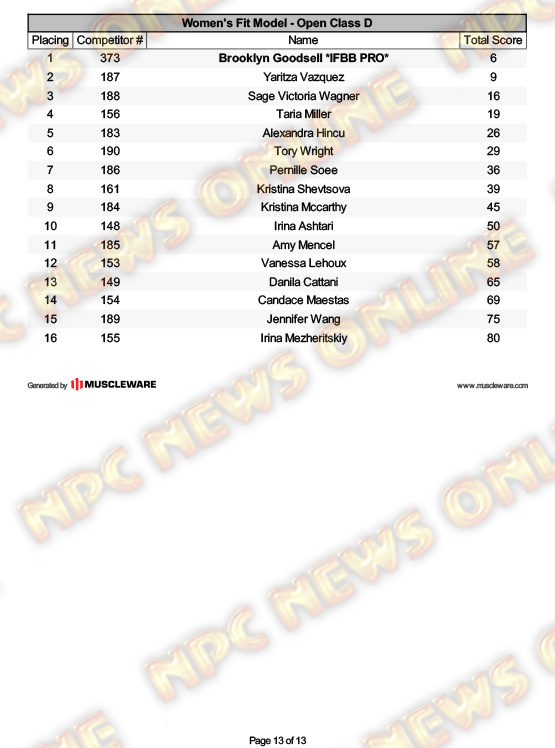 Women's Fit Model - Open Class D

| Placing | Competitor # | Name | Total Score |
|---|---|---|---|
| 1 | 373 | Brooklyn Goodsell *IFBB PRO* | 6 |
| 2 | 187 | Yaritza Vazquez | 9 |
| 3 | 188 | Sage Victoria Wagner | 16 |
| 4 | 156 | Taria Miller | 19 |
| 5 | 183 | Alexandra Hincu | 26 |
| 6 | 190 | Tory Wright | 29 |
| 7 | 186 | Pernille Soee | 36 |
| 8 | 161 | Kristina Shevtsova | 39 |
| 9 | 184 | Kristina Mccarthy | 45 |
| 10 | 148 | Irina Ashtari | 50 |
| 11 | 185 | Amy Mencel | 57 |
| 12 | 153 | Vanessa Lehoux | 58 |
| 13 | 149 | Danila Cattani | 65 |
| 14 | 154 | Candace Maestas | 69 |
| 15 | 189 | Jennifer Wang | 75 |
| 16 | 155 | Irina Mezheritskiy | 80 |

Generated by MUSCLEWARE

www.muscleware.com

Page 13 of 13

NPC NEWS ONLINE